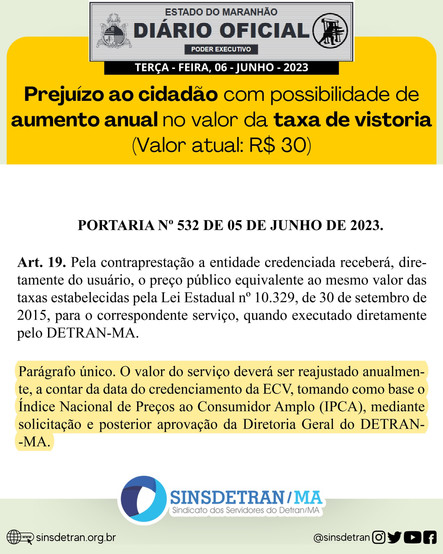 ESTADO DO MARANHÃO
DIÁRIO OFICIAL
PODER EXECUTIVO
TERÇA - FEIRA, 06 - JUNHO - 2023

Prejuízo ao cidadão com possibilidade de aumento anual no valor da taxa de vistoria (Valor atual: R$ 30)

PORTARIA Nº 532 DE 05 DE JUNHO DE 2023.

Art. 19. Pela contraprestação a entidade credenciada receberá, diretamente do usuário, o preço público equivalente ao mesmo valor das taxas estabelecidas pela Lei Estadual nº 10.329, de 30 de setembro de 2015, para o correspondente serviço, quando executado diretamente pelo DETRAN-MA.

Parágrafo único. O valor do serviço deverá ser reajustado anualmente, a contar da data do credenciamento da ECV, tomando como base o Índice Nacional de Preços ao Consumidor Amplo (IPCA), mediante solicitação e posterior aprovação da Diretoria Geral do DETRAN-MA.

SINSDETRAN/MA
Sindicato dos Servidores do Detran/MA

sinsdetran.org.br

@sinsdetran